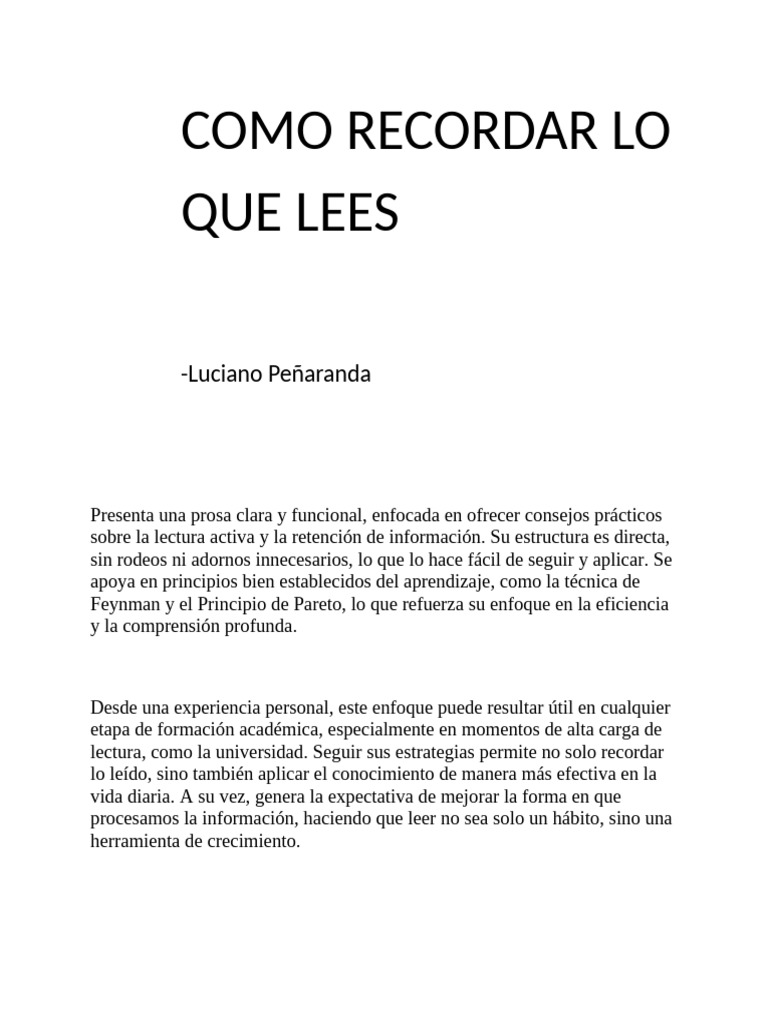 COMO RECORDAR LO QUE LEES

-Luciano Peñaranda

Presenta una prosa clara y funcional, enfocada en ofrecer consejos prácticos sobre la lectura activa y la retención de información. Su estructura es directa, sin rodeos ni adornos innecesarios, lo que lo hace fácil de seguir y aplicar. Se apoya en principios bien establecidos del aprendizaje, como la técnica de Feynman y el Principio de Pareto, lo que refuerza su enfoque en la eficiencia y la comprensión profunda.

Desde una experiencia personal, este enfoque puede resultar útil en cualquier etapa de formación académica, especialmente en momentos de alta carga de lectura, como la universidad. Seguir sus estrategias permite no solo recordar lo leído, sino también aplicar el conocimiento de manera más efectiva en la vida diaria. A su vez, genera la expectativa de mejorar la forma en que procesamos la información, haciendo que leer no sea solo un hábito, sino una herramienta de crecimiento.